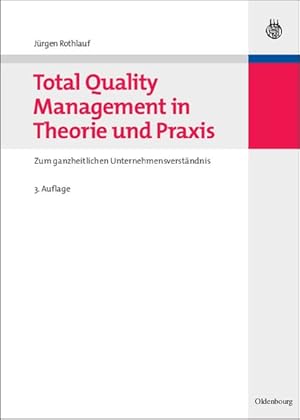 Jürgen Rothlauf

Total Quality Management in Theorie und Praxis

Zum ganzheitlichen Unternehmensverständnis

3. Auflage

Oldenbourg